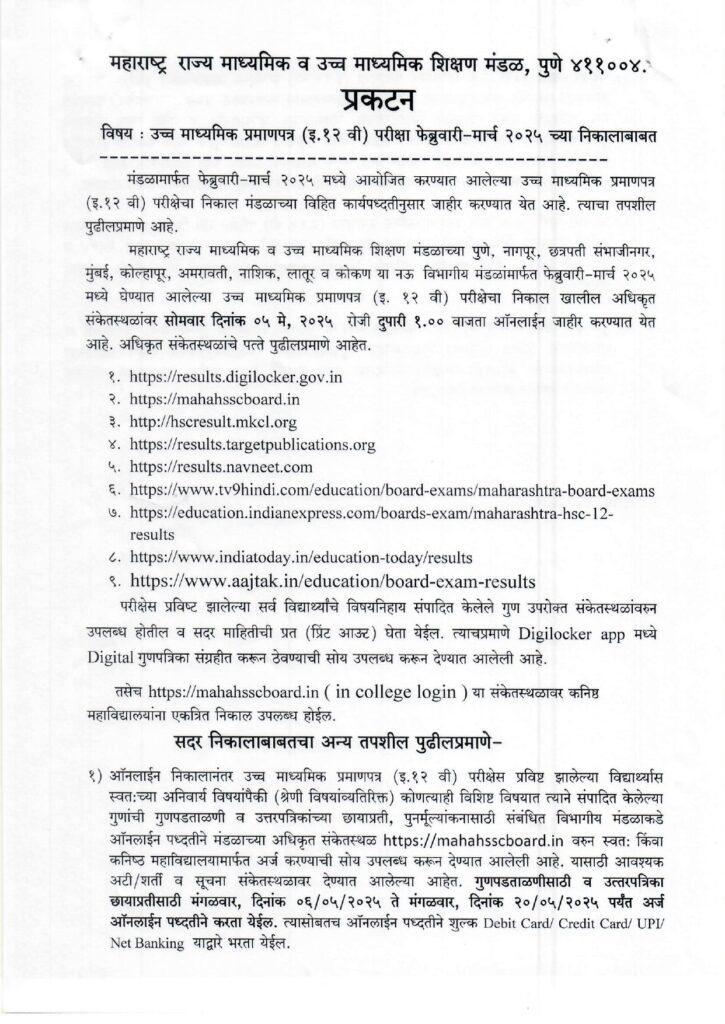 महाराष्ट्र राज्य माध्यमिक व उच्च माध्यमिक शिक्षण मंडळ, पुणे ४११००४.

प्रकटन

विषय : उच्च माध्यमिक प्रमाणपत्र (इ.१२ वी) परीक्षा फेब्रुवारी-मार्च २०२५ च्या निकालाबाबत

मंडळामार्फत फेब्रुवारी-मार्च २०२५ मध्ये आयोजित करण्यात आलेल्या उच्च माध्यमिक प्रमाणपत्र (इ.१२ वी) परीक्षेचा निकाल मंडळाच्या विहित कार्यपध्दतीनुसार जाहीर करण्यात येत आहे. त्याचा तपशील पुढीलप्रमाणे आहे.

महाराष्ट्र राज्य माध्यमिक व उच्च माध्यमिक शिक्षण मंडळाच्या पुणे, नागपूर, छत्रपती संभाजीनगर, मुंबई, कोल्हापूर, अमरावती, नाशिक, लातूर व कोकण या नऊ विभागीय मंडळांमार्फत फेब्रुवारी-मार्च २०२५ मध्ये घेण्यात आलेल्या उच्च माध्यमिक प्रमाणपत्र (इ. १२ वी) परीक्षेचा निकाल खालील अधिकृत संकेतस्थळांवर सोमवार दिनांक ०५ मे, २०२५ रोजी दुपारी १.०० वाजता ऑनलाईन जाहीर करण्यात येत आहे. अधिकृत संकेतस्थळांचे पत्ते पुढीलप्रमाणे आहेत.

१. https://results.digilocker.gov.in
२. https://mahahsscboard.in
३. http://hscresult.mkcl.org
४. https://results.targetpublications.org
५. https://results.navneet.com
६. https://www.tv9hindi.com/education/board-exams/maharashtra-board-exams
७. https://education.indianexpress.com/boards-exam/maharashtra-hsc-12-results
८. https://www.indiatoday.in/education-today/results
९. https://www.aajtak.in/education/board-exam-results

परीक्षेस प्रविष्ट झालेल्या सर्व विद्यार्थ्यांचे विषयनिहाय संपादित केलेले गुण उपरोक्त संकेतस्थळांवरुन उपलब्ध होतील व सदर माहितीची प्रत (प्रिंट आऊट) घेता येईल. त्याचप्रमाणे Digilocker app मध्ये Digital गुणपत्रिका संग्रहीत करून ठेवण्याची सोय उपलब्ध करून देण्यात आलेली आहे.

तसेच https://mahahsscboard.in ( in college login ) या संकेतस्थळावर कनिष्ठ महाविद्यालयांना एकत्रित निकाल उपलब्ध होईल.

सदर निकालाबाबतचा अन्य तपशील पुढीलप्रमाणे-

१) ऑनलाईन निकालानंतर उच्च माध्यमिक प्रमाणपत्र (इ.१२ वी) परीक्षेस प्रविष्ट झालेल्या विद्यार्थ्यास स्वत:च्या अनिवार्य विषयांपैकी (श्रेणी विषयांव्यतिरिक्त) कोणत्याही विशिष्ट विषयात त्याने संपादित केलेल्या गुणांची गुणपडताळणी व उत्तरपत्रिकांच्या छायाप्रती, पुनर्मूल्यांकनासाठी संबंधित विभागीय मंडळाकडे ऑनलाईन पध्दतीने मंडळाच्या अधिकृत संकेतस्थळ https://mahahsscboard.in वरुन स्वत: किंवा कनिष्ठ महाविद्यालयामार्फत अर्ज करण्याची सोय उपलब्ध करून देण्यात आलेली आहे. यासाठी आवश्यक अटी/शर्ती व सूचना संकेतस्थळावर देण्यात आलेल्या आहेत. गुणपडताळणीसाठी व उत्तरपत्रिका छायाप्रतीसाठी मंगळवार, दिनांक ०६/०५/२०२५ ते मंगळवार, दिनांक २०/०५/२०२५ पर्यंत अर्ज ऑनलाईन पध्दतीने करता येईल. त्यासोबतच ऑनलाईन पध्दतीने शुल्क Debit Card/ Credit Card/ UPI/ Net Banking याद्वारे भरता येईल.